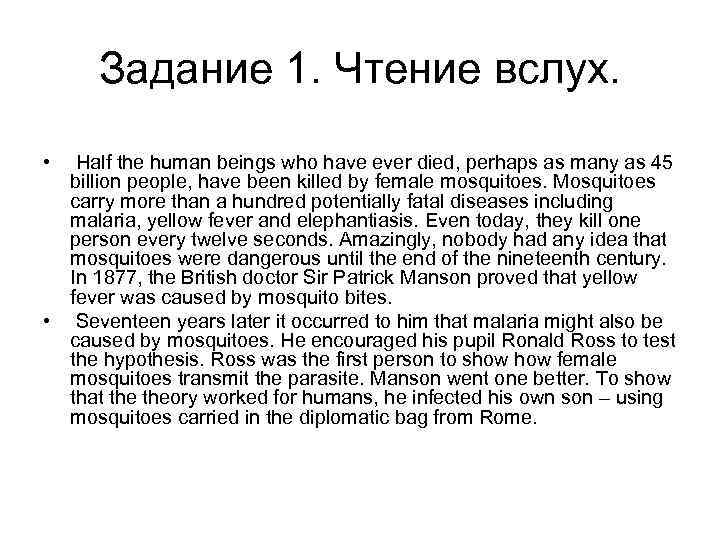 Задание 1. Чтение вслух.

• Half the human beings who have ever died, perhaps as many as 45 billion people, have been killed by female mosquitoes. Mosquitoes carry more than a hundred potentially fatal diseases including malaria, yellow fever and elephantiasis. Even today, they kill one person every twelve seconds. Amazingly, nobody had any idea that mosquitoes were dangerous until the end of the nineteenth century. In 1877, the British doctor Sir Patrick Manson proved that yellow fever was caused by mosquito bites.

• Seventeen years later it occurred to him that malaria might also be caused by mosquitoes. He encouraged his pupil Ronald Ross to test the hypothesis. Ross was the first person to show how female mosquitoes transmit the parasite. Manson went one better. To show that the theory worked for humans, he infected his own son – using mosquitoes carried in the diplomatic bag from Rome.